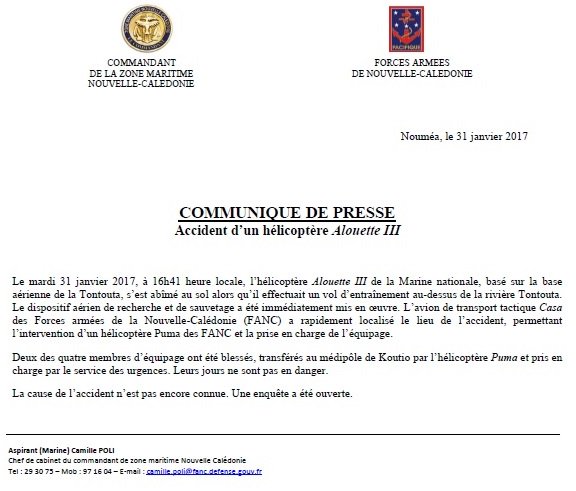 COMMANDANT
DE LA ZONE MARITIME
NOUVELLE-CALEDONIE

PACIFIQUE

FORCES ARMEES
DE NOUVELLE-CALEDONIE

Nouméa, le 31 janvier 2017

COMMUNIQUE DE PRESSE
Accident d'un hélicoptère Alouette III

Le mardi 31 janvier 2017, à 16h41 heure locale, l'hélicoptère Alouette III de la Marine nationale, basé sur la base aérienne de la Tontouta, s'est abîmé au sol alors qu'il effectuait un vol d'entraînement au-dessus de la rivière Tontouta. Le dispositif aérien de recherche et de sauvetage a été immédiatement mis en œuvre. L'avion de transport tactique Casa des Forces armées de la Nouvelle-Calédonie (FANC) a rapidement localisé le lieu de l'accident, permettant l'intervention d'un hélicoptère Puma des FANC et la prise en charge de l'équipage.

Deux des quatre membres d'équipage ont été blessés, transférés au médipôle de Koutio par l'hélicoptère Puma et pris en charge par le service des urgences. Leurs jours ne sont pas en danger.

La cause de l'accident n'est pas encore connue. Une enquête a été ouverte.

Aspirant (Marine) Camille POLI
Chef de cabinet du commandant de zone maritime Nouvelle Calédonie
Tel : 29 30 75 – Mob : 97 16 04 – E-mail : camille.poli@fanc.defense.gouv.fr